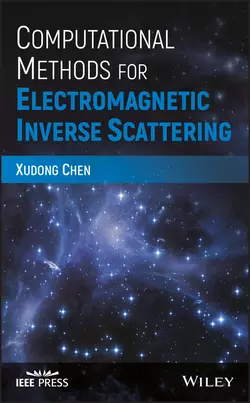 COMPUTATIONAL METHODS FOR ELECTROMAGNETIC INVERSE SCATTERING

XUDONG CHEN

IEEE PRESS

WILEY